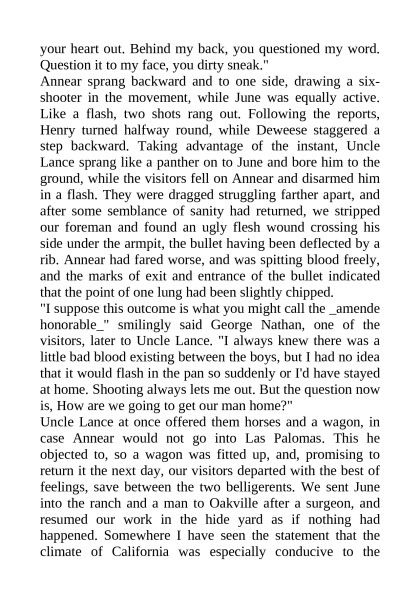 your heart out. Behind my back, you questioned my word. Question it to my face, you dirty sneak."
Annear sprang backward and to one side, drawing a six-shooter in the movement, while June was equally active. Like a flash, two shots rang out. Following the reports, Henry turned halfway round, while Deweese staggered a step backward. Taking advantage of the instant, Uncle Lance sprang like a panther on to June and bore him to the ground, while the visitors fell on Annear and disarmed him in a flash. They were dragged struggling farther apart, and after some semblance of sanity had returned, we stripped our foreman and found an ugly flesh wound crossing his side under the armpit, the bullet having been deflected by a rib. Annear had fared worse, and was spitting blood freely, and the marks of exit and entrance of the bullet indicated that the point of one lung had been slightly chipped.
"I suppose this outcome is what you might call the _amende honorable_" smilingly said George Nathan, one of the visitors, later to Uncle Lance. "I always knew there was a little bad blood existing between the boys, but I had no idea that it would flash in the pan so suddenly or I'd have stayed at home. Shooting always lets me out. But the question now is, How are we going to get our man home?"
Uncle Lance at once offered them horses and a wagon, in case Annear would not go into Las Palomas. This he objected to, so a wagon was fitted up, and, promising to return it the next day, our visitors departed with the best of feelings, save between the two belligerents. We sent June into the ranch and a man to Oakville after a surgeon, and resumed our work in the hide yard as if nothing had happened. Somewhere I have seen the statement that the climate of California was especially conducive to the